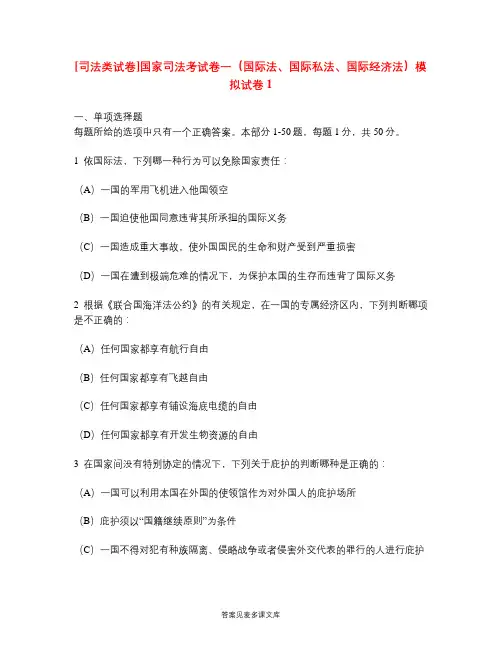 [司法类试卷]国家司法考试卷一（国际法、国际私法、国际经济法）模拟试卷 1

一、单项选择题
每题所给的选项中只有一个正确答案。本部分 1-50 题，每题 1 分，共 50 分。

1 依国际法，下列哪一种行为可以免除国家责任：

（A）一国的军用飞机进入他国领空

（B）一国迫使他国同意违背其所承担的国际义务

（C）一国造成重大事故，使外国国民的生命和财产受到严重损害

（D）一国在遭到极端危难的情况下，为保护本国的生存而违背了国际义务

2 根据《联合国海洋法公约》的有关规定，在一国的专属经济区内，下列判断哪项是不正确的：

（A）任何国家都享有航行自由

（B）任何国家都享有飞越自由

（C）任何国家都享有铺设海底电缆的自由

（D）任何国家都享有开发生物资源的自由

3 在国家间没有特别协定的情况下，下列关于庇护的判断哪种是正确的：

（A）一国可以利用本国在外国的使领馆作为对外国人的庇护场所

（B）庇护须以“国籍继续原则”为条件

（C）一国不得对犯有种族隔离、侵略战争或者侵害外交代表的罪行的人进行庇护

答案见麦多课文库